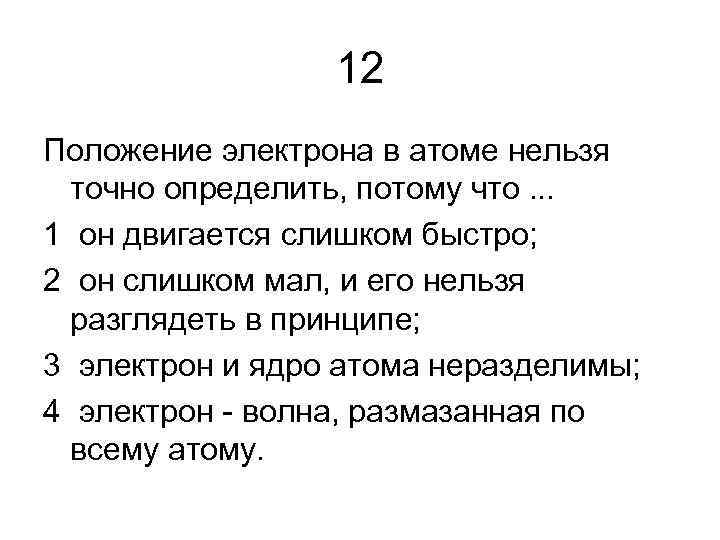 12

Положение электрона в атоме нельзя точно определить, потому что ...

1 он двигается слишком быстро;

2 он слишком мал, и его нельзя разглядеть в принципе;

3 электрон и ядро атома неразделимы;

4 электрон - волна, размазанная по всему атому.